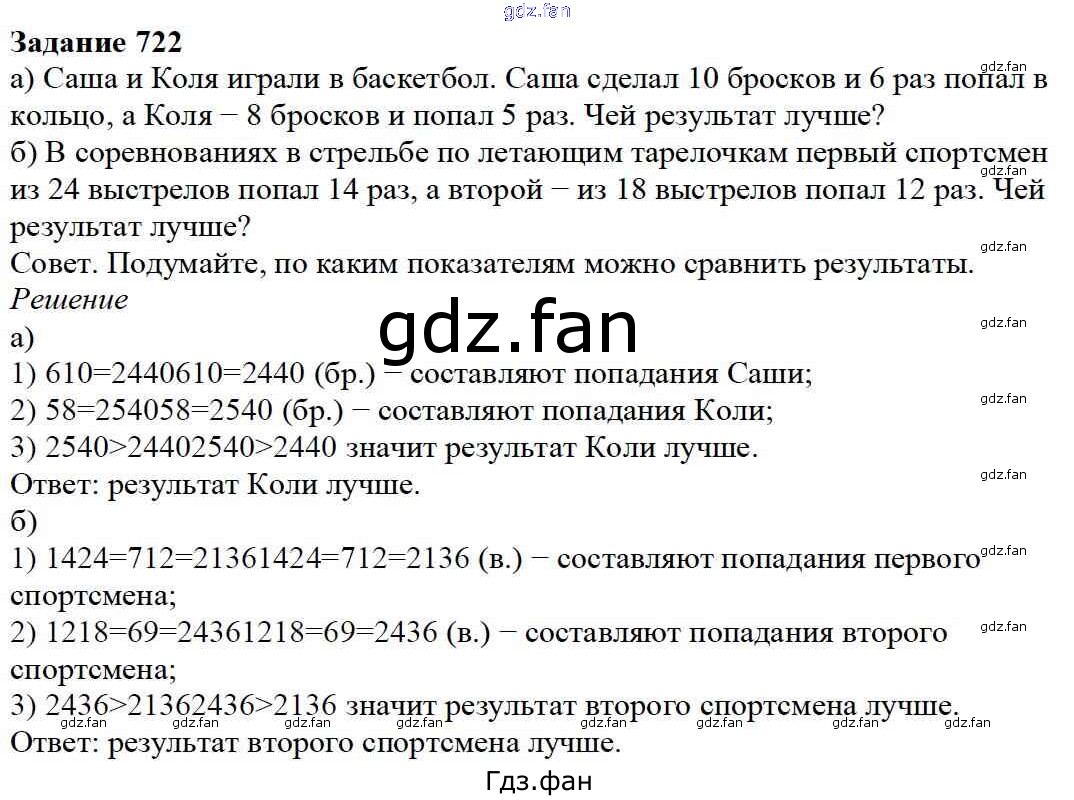 Задание 722

а) Саша и Коля играли в баскетбол. Саша сделал 10 бросков и 6 раз попал в кольцо, а Коля − 8 бросков и попал 5 раз. Чей результат лучше?

б) В соревнованиях в стрельбе по летающим тарелочкам первый спортсмен из 24 выстрелов попал 14 раз, а второй − из 18 выстрелов попал 12 раз. Чей результат лучше?

Совет. Подумайте, по каким показателям можно сравнить результаты.

Решение

а)

1) 610=2440610=2440 (бр.) − составляют попадания Саши;

2) 58=254058=2540 (бр.) − составляют попадания Коли;

3) 2540>24402540>2440 значит результат Коли лучше.

Ответ: результат Коли лучше.

б)

1) 1424=712=21361424=712=2136 (в.) − составляют попадания первого спортсмена;

2) 1218=69=24361218=69=2436 (в.) − составляют попадания второго спортсмена;

3) 2436>21362436>2136 значит результат второго спортсмена лучше.

Ответ: результат второго спортсмена лучше.

Гдз.фан

gdz.fan